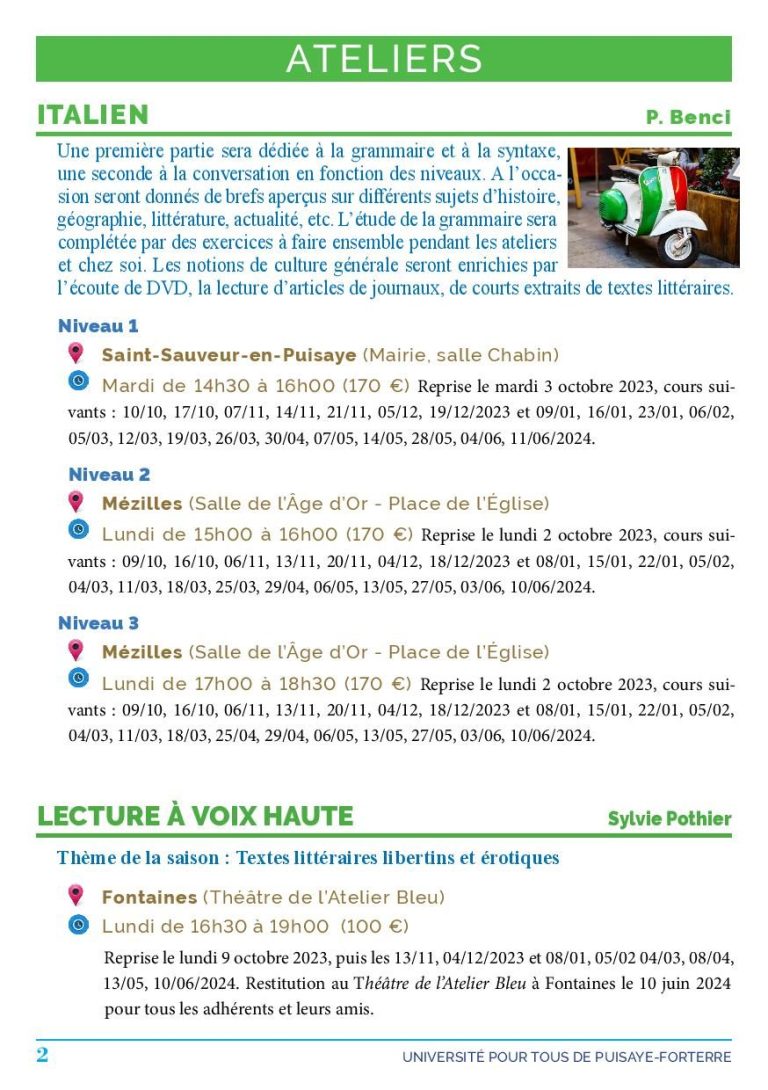 ATELIERS

ITALIEN

P. Benci

Une première partie sera dédiée à la grammaire et à la syntaxe, une seconde à la conversation en fonction des niveaux. A l'occasion seront donnés de brefs aperçus sur différents sujets d'histoire, géographie, littérature, actualité, etc. L'étude de la grammaire sera complétée par des exercices à faire ensemble pendant les ateliers et chez soi. Les notions de culture générale seront enrichies par l'écoute de DVD, la lecture d'articles de journaux, de courts extraits de textes littéraires.

Niveau 1

Saint-Sauveur-en-Puisaye (Mairie, salle Chabin)

Mardi de 14h30 à 16h00 (170 €) Reprise le mardi 3 octobre 2023, cours suivants : 10/10, 17/10, 07/11, 14/11, 21/11, 05/12, 19/12/2023 et 09/01, 16/01, 23/01, 06/02, 05/03, 12/03, 19/03, 26/03, 30/04, 07/05, 14/05, 28/05, 04/06, 11/06/2024.

Niveau 2

Mézilles (Salle de l'Âge d'Or - Place de l'Église)

Lundi de 15h00 à 16h00 (170 €) Reprise le lundi 2 octobre 2023, cours suivants : 09/10, 16/10, 06/11, 13/11, 20/11, 04/12, 18/12/2023 et 08/01, 15/01, 22/01, 05/02, 04/03, 11/03, 18/03, 25/03, 29/04, 06/05, 13/05, 27/05, 03/06, 10/06/2024.

Niveau 3

Mézilles (Salle de l'Âge d'Or - Place de l'Église)

Lundi de 17h00 à 18h30 (170 €) Reprise le lundi 2 octobre 2023, cours suivants : 09/10, 16/10, 06/11, 13/11, 20/11, 04/12, 18/12/2023 et 08/01, 15/01, 22/01, 05/02, 04/03, 11/03, 18/03, 25/04, 29/04, 06/05, 13/05, 27/05, 03/06, 10/06/2024.

LECTURE À VOIX HAUTE

Sylvie Pothier

Thème de la saison : Textes littéraires libertins et érotiques

Fontaines (Théâtre de l'Atelier Bleu)

Lundi de 16h30 à 19h00 (100 €)

Reprise le lundi 9 octobre 2023, puis les 13/11, 04/12/2023 et 08/01, 05/02 04/03, 08/04, 13/05, 10/06/2024. Restitution au Théâtre de l'Atelier Bleu à Fontaines le 10 juin 2024 pour tous les adhérents et leurs amis.

2

UNIVERSITÉ POUR TOUS DE PUISAYE-FORTERRE